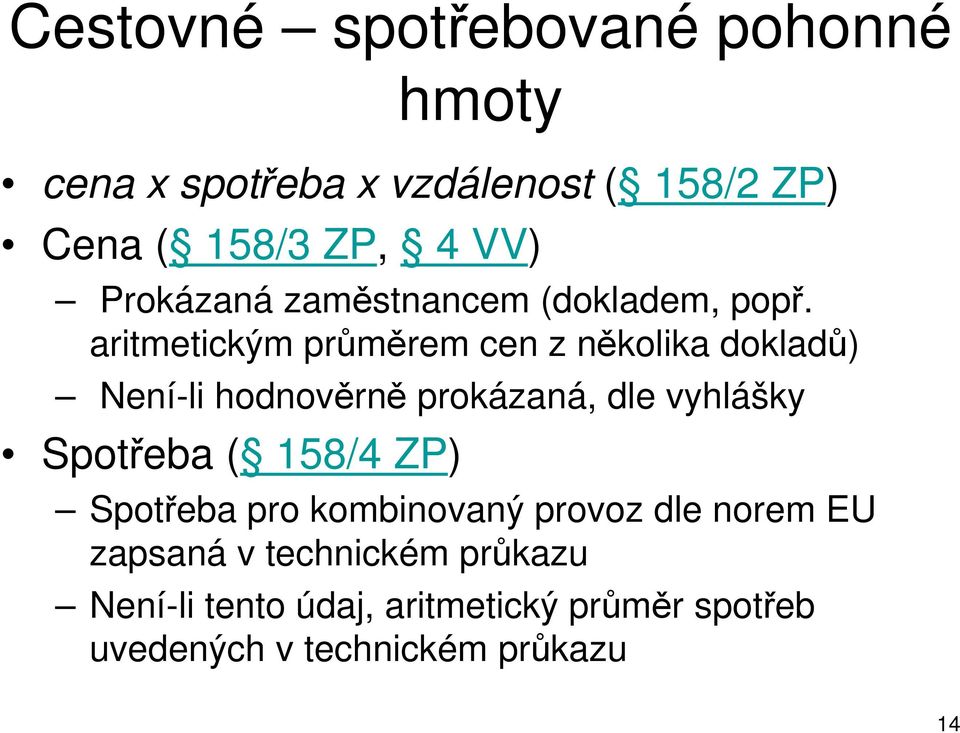 Cestovné – spotřebované pohonné hmoty

• cena x spotřeba x vzdálenost (§ 158/2 ZP)
• Cena (§ 158/3 ZP, § 4 VV)
– Prokázaná zaměstnancem (dokladem, popř. aritmetickým průměrem cen z několika dokladů)
– Není-li hodnověrně prokázaná, dle vyhlášky
• Spotřeba (§ 158/4 ZP)
– Spotřeba pro kombinovaný provoz dle norem EU zapsaná v technickém průkazu
– Není-li tento údaj, aritmetický průměr spotřeb uvedených v technickém průkazu

14